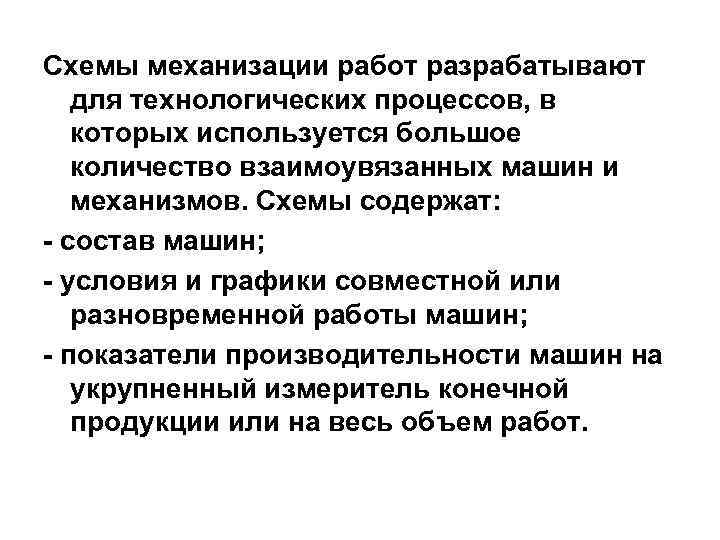 Схемы механизации работ разрабатывают для технологических процессов, в которых используется большое количество взаимоувязанных машин и механизмов. Схемы содержат:

- состав машин;

- условия и графики совместной или разновременной работы машин;

- показатели производительности машин на укрупненный измеритель конечной продукции или на весь объем работ.